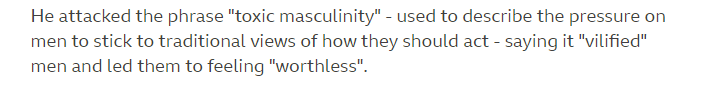 He attacked the phrase "toxic masculinity" - used to describe the pressure on men to stick to traditional views of how they should act - saying it "vilified" men and led them to feeling "worthless".